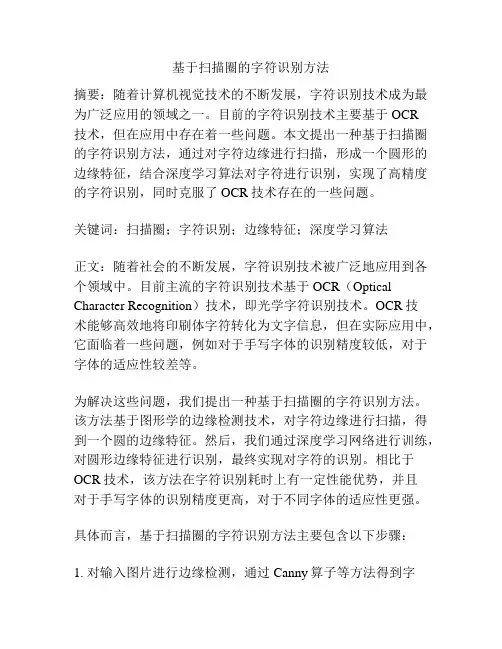 基于扫描圈的字符识别方法

摘要：随着计算机视觉技术的不断发展，字符识别技术成为最为广泛应用的领域之一。目前的字符识别技术主要基于 OCR 技术，但在应用中存在着一些问题。本文提出一种基于扫描圈的字符识别方法，通过对字符边缘进行扫描，形成一个圆形的边缘特征，结合深度学习算法对字符进行识别，实现了高精度的字符识别，同时克服了 OCR 技术存在的一些问题。

关键词：扫描圈；字符识别；边缘特征；深度学习算法

正文：随着社会的不断发展，字符识别技术被广泛地应用到各个领域中。目前主流的字符识别技术基于 OCR（Optical Character Recognition）技术，即光学字符识别技术。OCR 技术能够高效地将印刷体字符转化为文字信息，但在实际应用中，它面临着一些问题，例如对于手写字体的识别精度较低，对于字体的适应性较差等。

为解决这些问题，我们提出一种基于扫描圈的字符识别方法。该方法基于图形学的边缘检测技术，对字符边缘进行扫描，得到一个圆的边缘特征。然后，我们通过深度学习网络进行训练，对圆形边缘特征进行识别，最终实现对字符的识别。相比于 OCR 技术，该方法在字符识别耗时上有一定性能优势，并且对于手写字体的识别精度更高，对于不同字体的适应性更强。

具体而言，基于扫描圈的字符识别方法主要包含以下步骤：

1. 对输入图片进行边缘检测，通过 Canny 算子等方法得到字